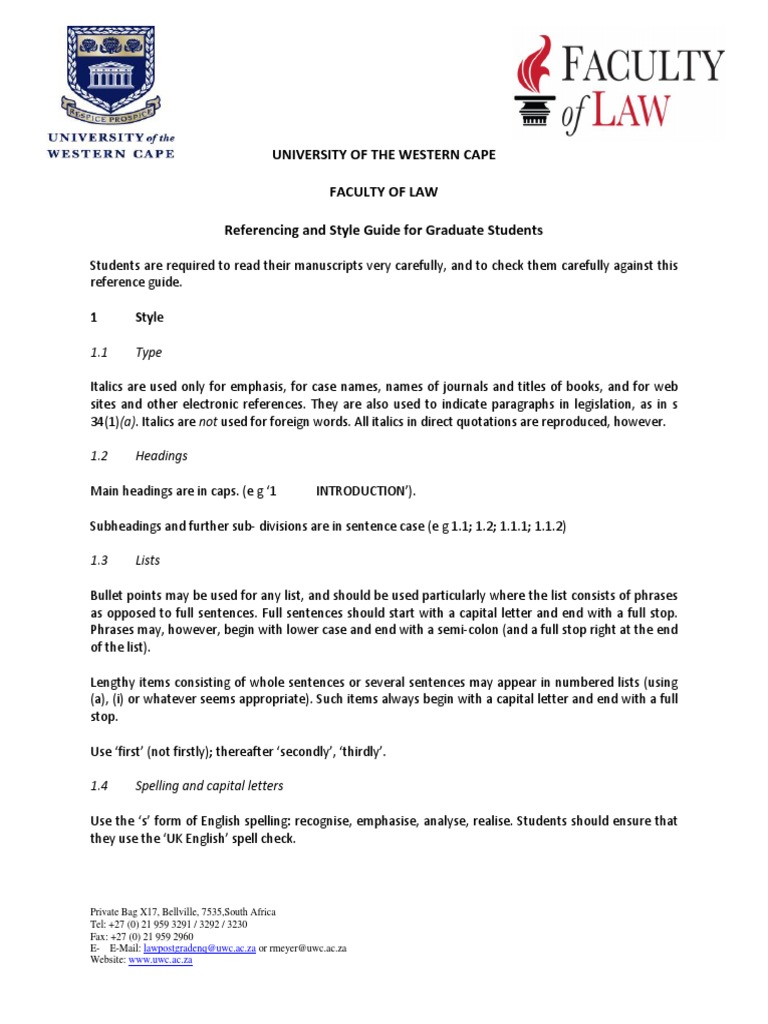 RESPICE PROSPICE

UNIVERSITY of the WESTERN CAPE

FACULTY of LAW

UNIVERSITY OF THE WESTERN CAPE

FACULTY OF LAW

Referencing and Style Guide for Graduate Students

Students are required to read their manuscripts very carefully, and to check them carefully against this reference guide.

1 Style

1.1 Type

Italics are used only for emphasis, for case names, names of journals and titles of books, and for web sites and other electronic references. They are also used to indicate paragraphs in legislation, as in s 34(1)(a). Italics are not used for foreign words. All italics in direct quotations are reproduced, however.

1.2 Headings

Main headings are in caps. (e g '1 INTRODUCTION').

Subheadings and further sub- divisions are in sentence case (e g 1.1; 1.2; 1.1.1; 1.1.2)

1.3 Lists

Bullet points may be used for any list, and should be used particularly where the list consists of phrases as opposed to full sentences. Full sentences should start with a capital letter and end with a full stop. Phrases may, however, begin with lower case and end with a semi-colon (and a full stop right at the end of the list).

Lengthy items consisting of whole sentences or several sentences may appear in numbered lists (using (a), (i) or whatever seems appropriate). Such items always begin with a capital letter and end with a full stop.

Use 'first' (not firstly); thereafter 'secondly', 'thirdly'.

1.4 Spelling and capital letters

Use the 's' form of English spelling: recognise, emphasise, analyse, realise. Students should ensure that they use the 'UK English' spell check.

Private Bag X17, Bellville, 7535,South Africa
Tel: +27 (0) 21 959 3291 / 3292 / 3230
Fax: +27 (0) 21 959 2960
E- E-Mail: lawpostgradenq@uwc.ac.za or rmeyer@uwc.ac.za
Website: www.uwc.ac.za